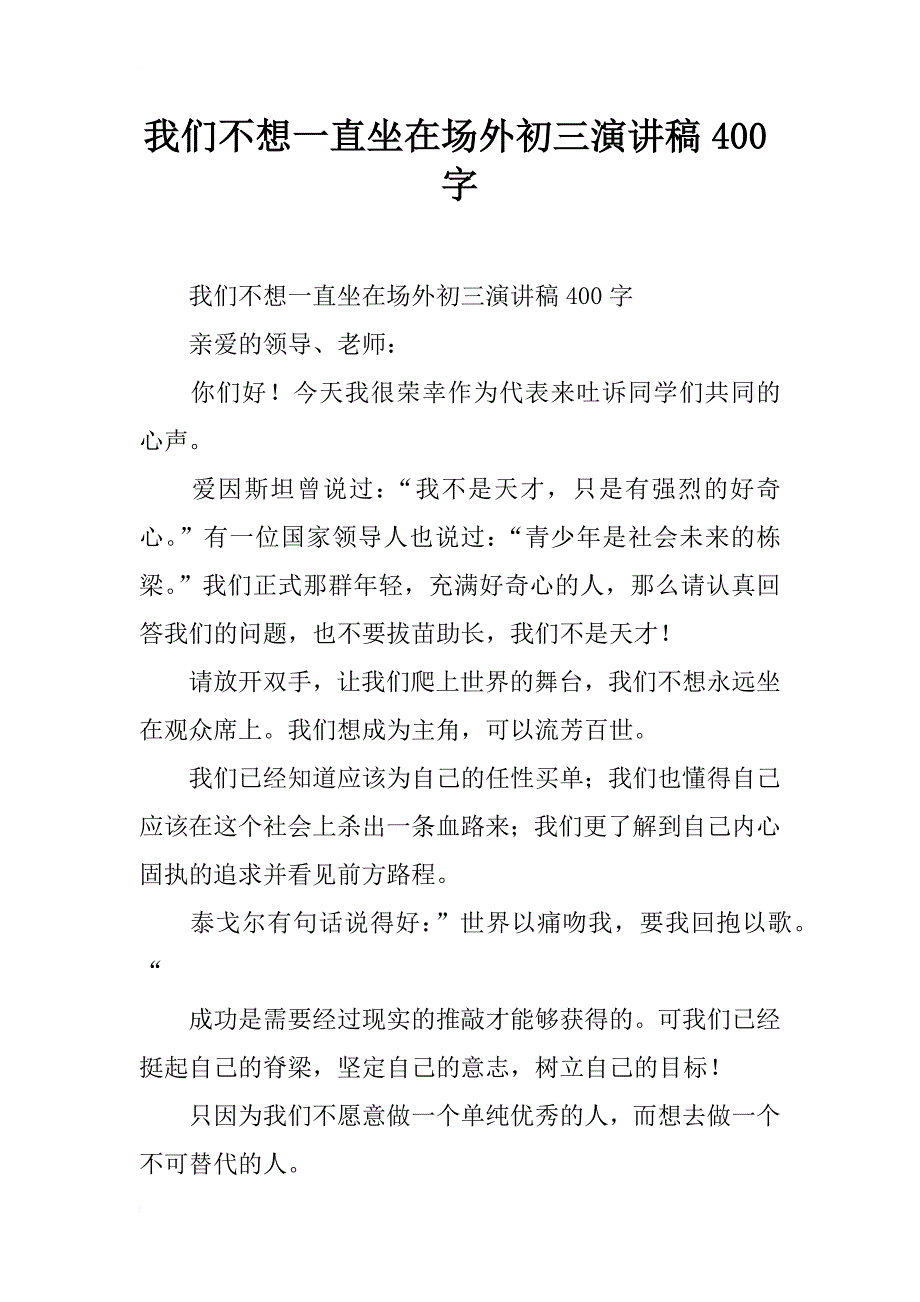 我们不想一直坐在场外初三演讲稿 400 字

我们不想一直坐在场外初三演讲稿 400 字

亲爱的领导、老师：

你们好！今天我很荣幸作为代表来吐诉同学们共同的心声。

爱因斯坦曾说过：“我不是天才，只是有强烈的好奇心。”有一位国家领导人也说过：“青少年是社会未来的栋梁。”我们正式那群年轻，充满好奇心的人，那么请认真回答我们的问题，也不要拔苗助长，我们不是天才！

请放开双手，让我们爬上世界的舞台，我们不想永远坐在观众席上。我们想成为主角，可以流芳百世。

我们已经知道应该为自己的任性买单；我们也懂得自己应该在这个社会上杀出一条血路来；我们更了解到自己内心固执的追求并看见前方路程。

泰戈尔有句话说得好：”世界以痛吻我，要我回抱以歌。“

成功是需要经过现实的推敲才能够获得的。可我们已经挺起自己的脊梁，坚定自己的意志，树立自己的目标！

只因为我们不愿意做一个单纯优秀的人，而想去做一个不可替代的人。